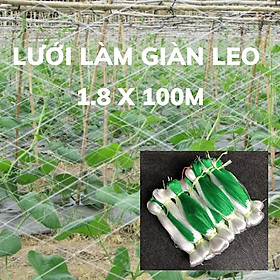 LƯỚI LÀM GIÀN LEO
1.8 X 100M